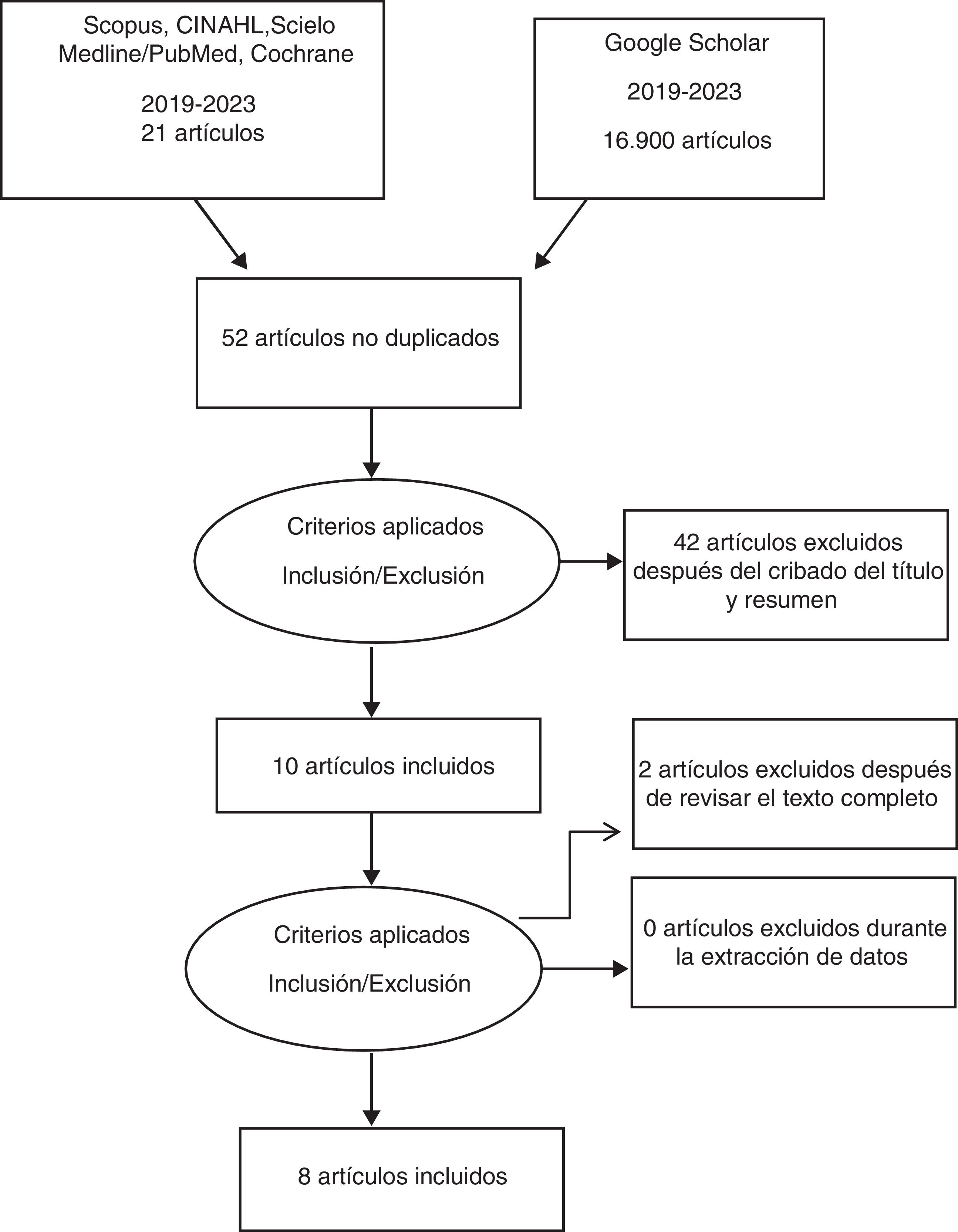 Scopus, CINAHL,Scielo
Medline/PubMed, Cochrane

2019-2023
21 artículos

Google Scholar

2019-2023

16.900 artículos

52 artículos no duplicados

Criterios aplicados

Inclusión/Exclusión

42 artículos excluidos después del cribado del título y resumen

10 artículos incluidos

2 artículos excluidos después de revisar el texto completo

Criterios aplicados

Inclusión/Exclusión

0 artículos excluidos durante la extracción de datos

8 artículos incluidos